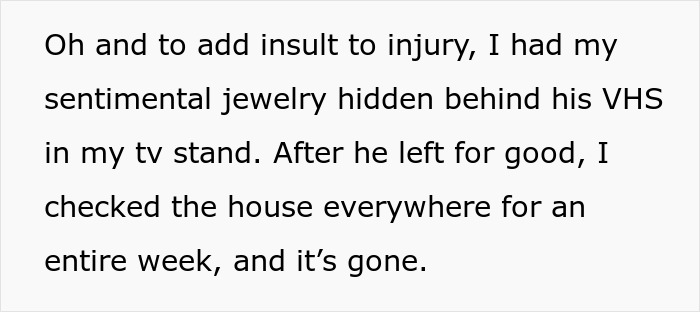 Oh and to add insult to injury, I had my sentimental jewelry hidden behind his VHS in my tv stand. After he left for good, I checked the house everywhere for an entire week, and it’s gone.